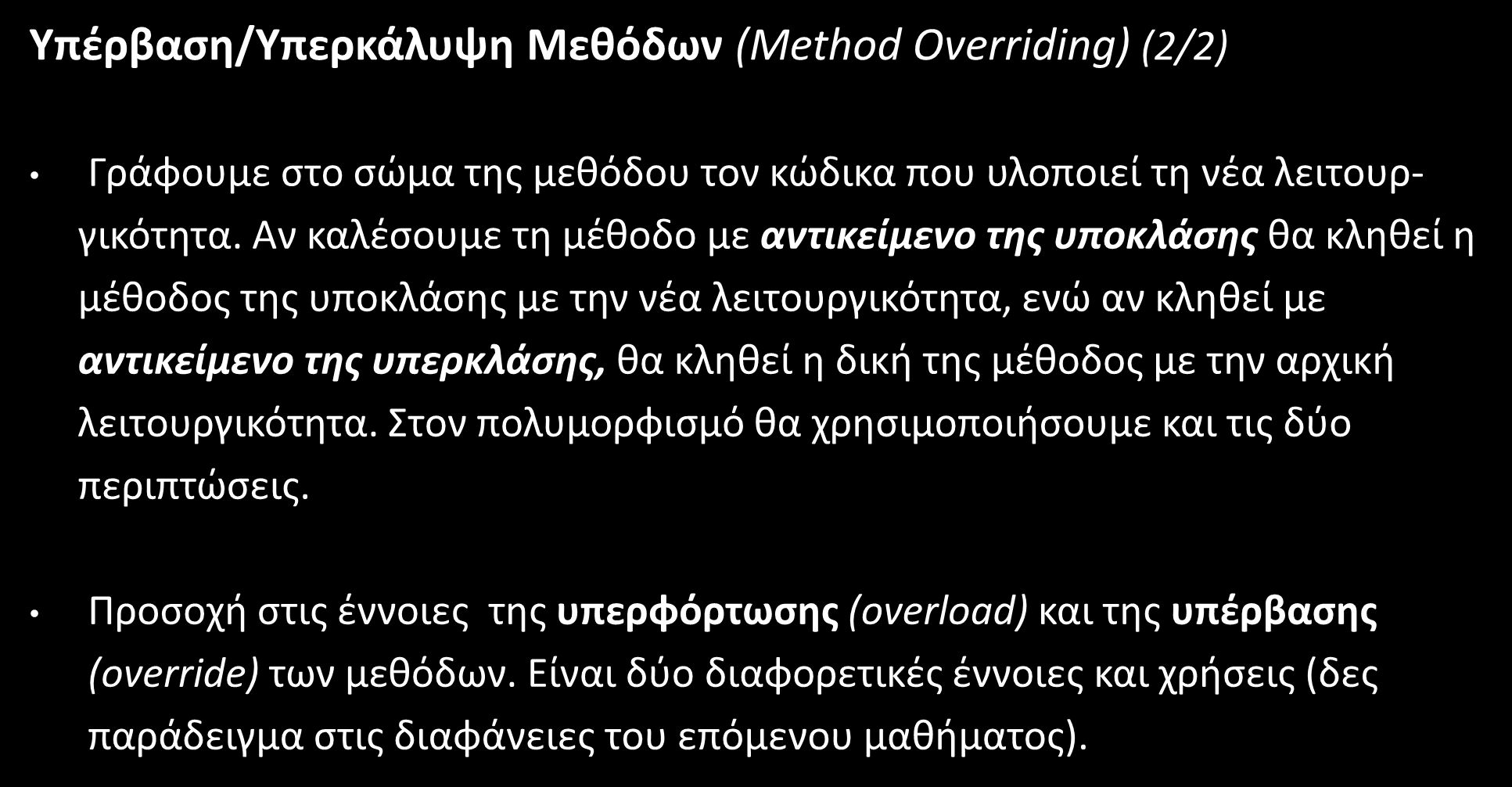 Υπέρβαση/Υπερκάλυψη Μεθόδων (Method Overriding) (2/2)

• Γράφουμε στο σώμα της μεθόδου τον κώδικα που υλοποιεί τη νέα λειτουργικότητα. Αν καλέσουμε τη μέθοδο με αντικείμενο της υποκλάσης θα κληθεί η μέθοδος της υποκλάσης με την νέα λειτουργικότητα, ενώ αν κληθεί με αντικείμενο της υπερκλάσης, θα κληθεί η δική της μέθοδος με την αρχική λειτουργικότητα. Στον πολυμορφισμό θα χρησιμοποιήσουμε και τις δύο περιπτώσεις.

• Προσοχή στις έννοιες της υπερφόρτωσης (overload) και της υπέρβασης (override) των μεθόδων. Είναι δύο διαφορετικές έννοιες και χρήσεις (δες παράδειγμα στις διαφάνειες του επόμενου μαθήματος).